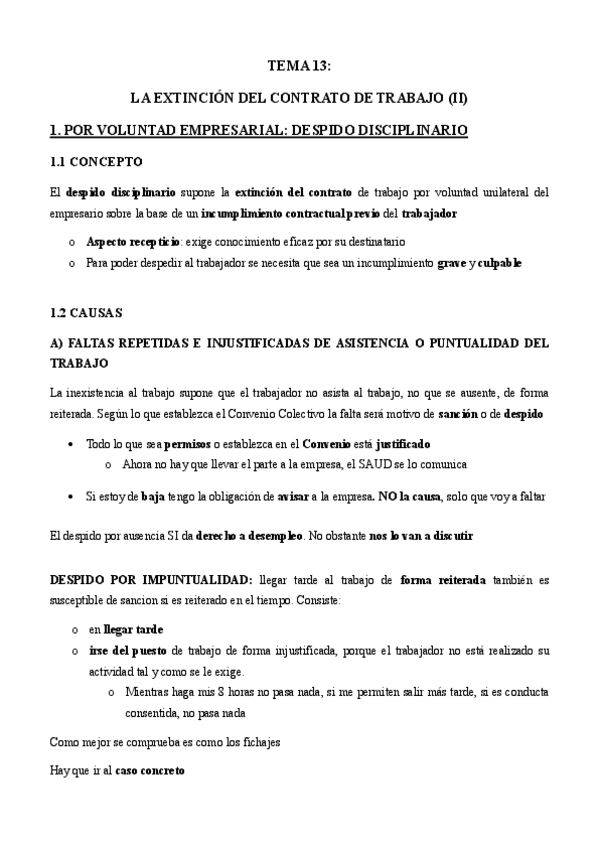 TEMA 13:

LA EXTINCIÓN DEL CONTRATO DE TRABAJO (II)

1. POR VOLUNTAD EMPRESARIAL: DESPIDO DISCIPLINARIO

1.1 CONCEPTO

El despido disciplinario supone la extinción del contrato de trabajo por voluntad unilateral del empresario sobre la base de un incumplimiento contractual previo del trabajador

o Aspecto recepticio: exige conocimiento eficaz por su destinatario
o Para poder despedir al trabajador se necesita que sea un incumplimiento grave y culpable

1.2 CAUSAS

A) FALTAS REPETIDAS E INJUSTIFICADAS DE ASISTENCIA O PUNTUALIDAD DEL TRABAJO

La inexistencia al trabajo supone que el trabajador no asista al trabajo, no que se ausente, de forma reiterada. Según lo que establezca el Convenio Colectivo la falta será motivo de sanción o de despido

• Todo lo que sea permisos o establezca en el Convenio está justificado
o Ahora no hay que llevar el parte a la empresa, el SAUD se lo comunica

• Si estoy de baja tengo la obligación de avisar a la empresa. NO la causa, solo que voy a faltar

El despido por ausencia SI da derecho a desempleo. No obstante nos lo van a discutir

DESPIDO POR IMPUNTUALIDAD: llegar tarde al trabajo de forma reiterada también es susceptible de sancion si es reiterado en el tiempo. Consiste:

o en llegar tarde
o irse del puesto de trabajo de forma injustificada, porque el trabajador no está realizado su actividad tal y como se le exige.
o Mientras haga mis 8 horas no pasa nada, si me permiten salir más tarde, si es conducta consentida, no pasa nada

Como mejor se comprueba es como los fichajes

Hay que ir al caso concreto